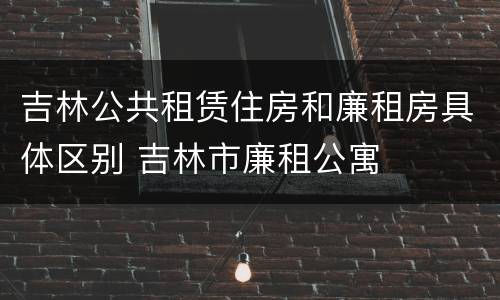 吉林公共租赁住房和廉租房具体区别 吉林市廉租公寓